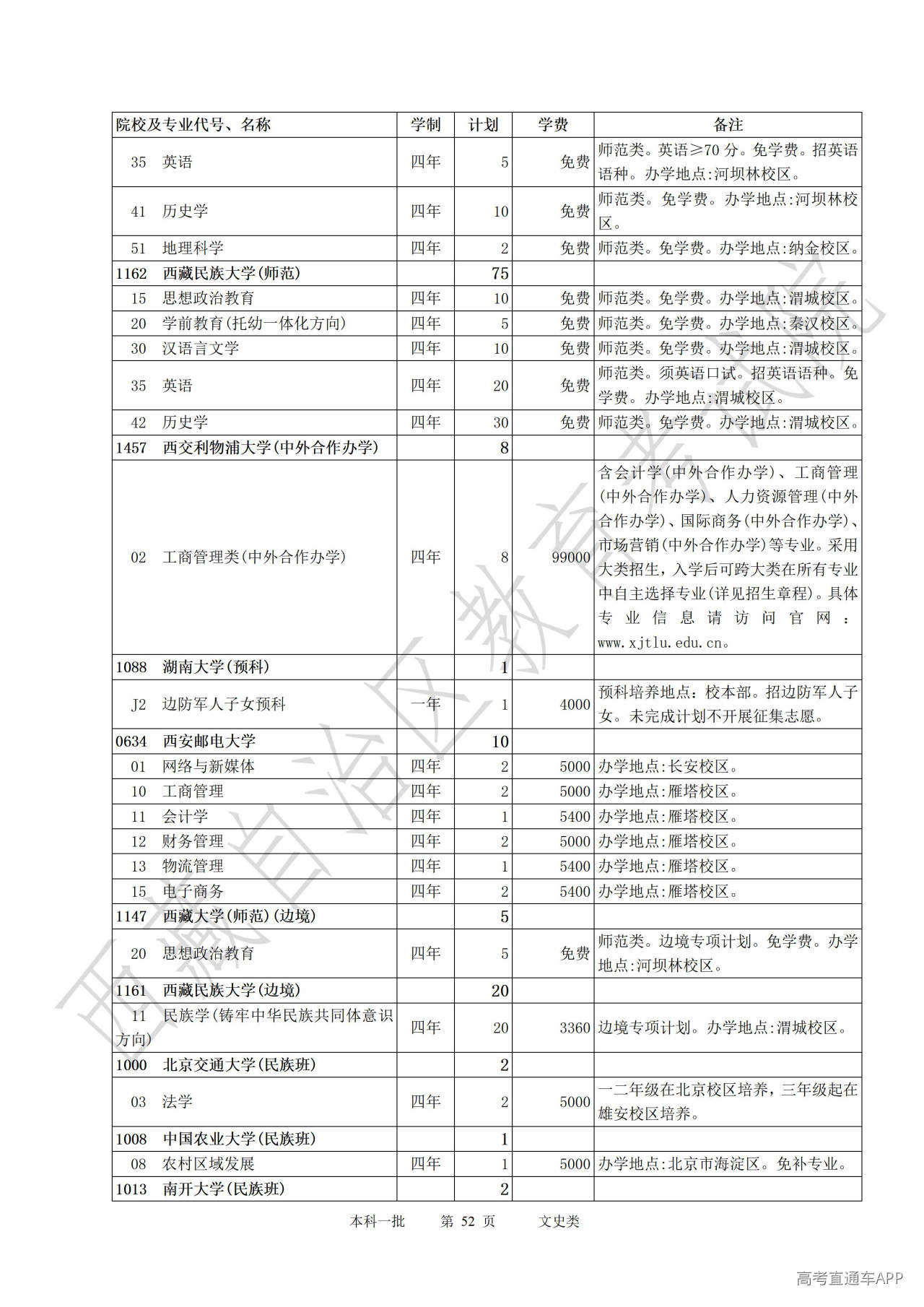 | 院校及专业代号、名称 | 学制 | 计划 | 学费 | 备注 |
|---|---|---|---|---|
| 35 英语 | 四年 | 5 | 免费 | 师范类。英语≥70 分。免学费。招英语语种。办学地点:河坝林校区。 |
| 41 历史学 | 四年 | 10 | 免费 | 师范类。免学费。办学地点:河坝林校区。 |
| 51 地理科学 | 四年 | 2 | 免费 | 师范类。免学费。办学地点:纳金校区。 |
| 1162 西藏民族大学(师范) | | 75 | | |
| 15 思想政治教育 | 四年 | 10 | 免费 | 师范类。免学费。办学地点:渭城校区。 |
| 20 学前教育(托幼一体化方向) | 四年 | 5 | 免费 | 师范类。免学费。办学地点:秦汉校区。 |
| 30 汉语言文学 | 四年 | 10 | 免费 | 师范类。免学费。办学地点:渭城校区。 |
| 35 英语 | 四年 | 20 | 免费 | 师范类。须英语口试。招英语语种。免学费。办学地点:渭城校区。 |
| 42 历史学 | 四年 | 30 | 免费 | 师范类。免学费。办学地点:渭城校区。 |
| 1457 西交利物浦大学(中外合作办学) | | 8 | | |
| 02 工商管理类(中外合作办学) | 四年 | 8 | 99000 | 含会计学(中外合作办学)、工商管理(中外合作办学)、人力资源管理(中外合作办学)、国际商务(中外合作办学)、市场营销(中外合作办学)等专业。采用大类招生,入学后可跨大类在所有专业中自主选择专业(详见招生章程)。具体专业信息请访问官网:www.xjtlu.edu.cn。 |
| 1088 湖南大学(预科) | | 1 | | |
| J2 边防军人子女预科 | 一年 | 1 | 4000 | 预科培养地点:校本部。招边防军人子女。未完成计划不开展征集志愿。 |
| 0634 西安邮电大学 | | 10 | | |
| 01 网络与新媒体 | 四年 | 2 | 5000 | 办学地点:长安校区。 |
| 10 工商管理 | 四年 | 2 | 5000 | 办学地点:雁塔校区。 |
| 11 会计学 | 四年 | 1 | 5400 | 办学地点:雁塔校区。 |
| 12 财务管理 | 四年 | 2 | 5000 | 办学地点:雁塔校区。 |
| 13 物流管理 | 四年 | 1 | 5400 | 办学地点:雁塔校区。 |
| 15 电子商务 | 四年 | 2 | 5400 | 办学地点:雁塔校区。 |
| 1147 西藏大学(师范)(边境) | | 5 | | |
| 20 思想政治教育 | 四年 | 5 | 免费 | 师范类。边境专项计划。免学费。办学地点:河坝林校区。 |
| 1161 西藏民族大学(边境) | | 20 | | |
| 11 民族学(铸牢中华民族共同体意识方向) | 四年 | 20 | 3360 | 边境专项计划。办学地点:渭城校区。 |
| 1000 北京交通大学(民族班) | | 2 | | |
| 03 法学 | 四年 | 2 | 5000 | 一二年级在北京校区培养,三年级起在雄安校区培养。 |
| 1008 中国农业大学(民族班) | | 1 | | |
| 08 农村区域发展 | 四年 | 1 | 5000 | 办学地点:北京市海淀区。免补专业。 |
| 1013 南开大学(民族班) | | 2 | | |

本科一批 第 52 页 文史类

西藏自治区教育考试院

高考直通车APP